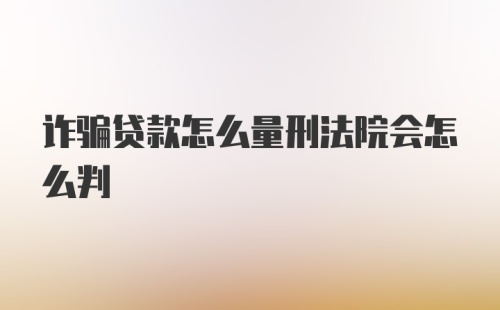 诈骗贷款怎么量刑法院会怎么判